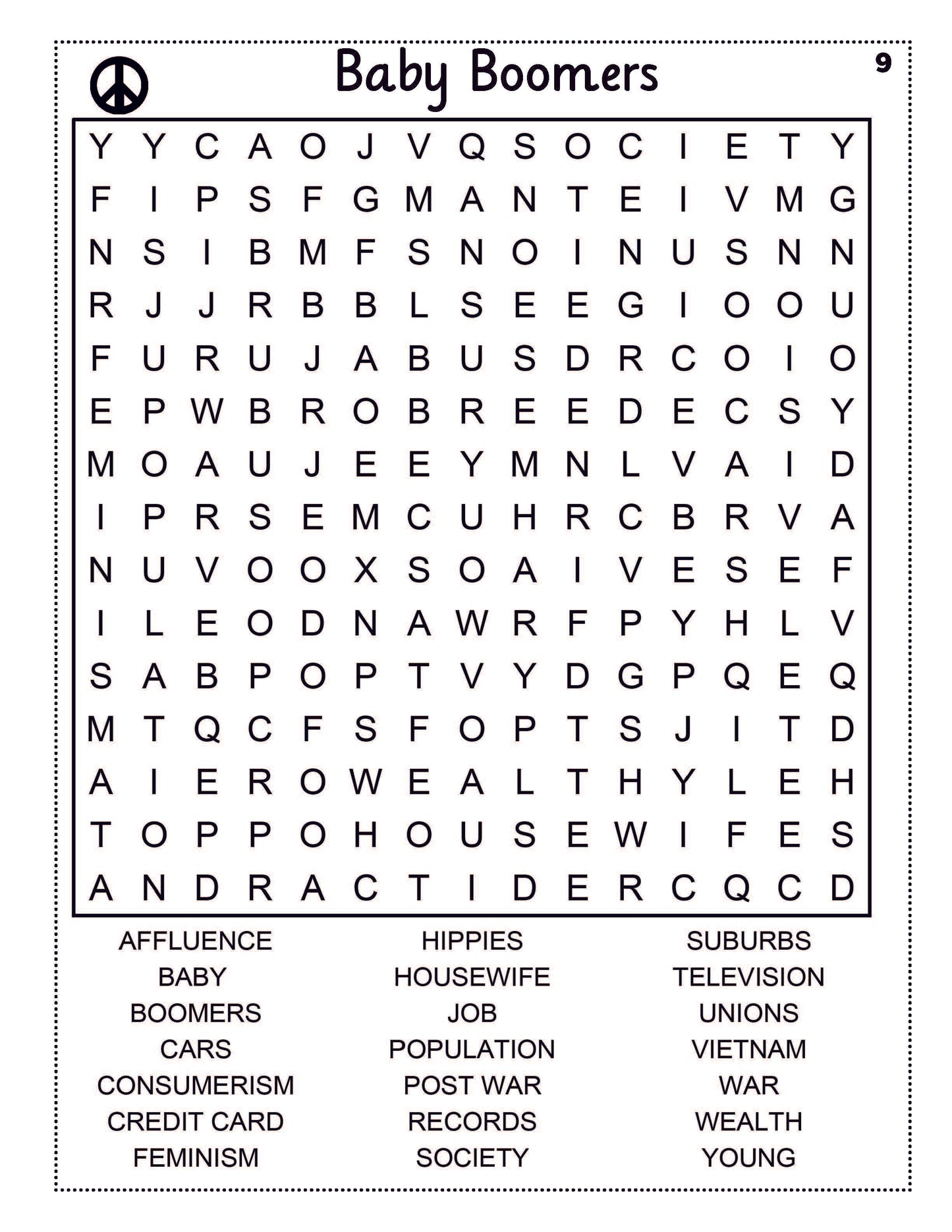 Baby Boomers

9

Y Y C A O J V Q S O C I E T Y
F I P S F G M A N T E I V M G
N S I B M F S N O I N U S N N
R J J R B B L S E E G I O O U
F U R U J A B U S D R C O I O
E P W B R O B R E E D E C S Y
M O A U J E E Y M N L V A I D
I P R S E M C U H R C B R V A
N U V O O X S O A I V E S E F
I L E O D N A W R F P Y H L V
S A B P O P T V Y D G P Q E Q
M T Q C F S F O P T S J I T D
A I E R O W E A L T H Y L E H
T O P P O H O U S E W I F E S
A N D R A C T I D E R C Q C D

AFFLUENCE
BABY
BOOMERS
CARS
CONSUMERISM
CREDIT CARD
FEMINISM

HIPPIES
HOUSEWIFE
JOB
POPULATION
POST WAR
RECORDS
SOCIETY

SUBURBS
TELEVISION
UNIONS
VIETNAM
WAR
WEALTH
YOUNG